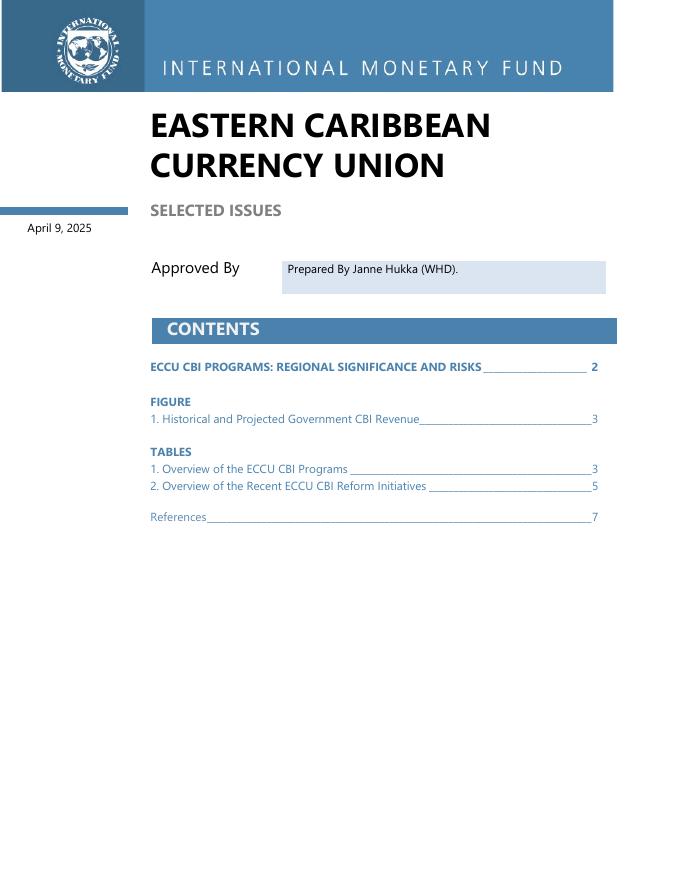 INTERNATIONAL MONETARY FUND

EASTERN CARIBBEAN CURRENCY UNION

SELECTED ISSUES

April 9, 2025

Approved By

Prepared By Janne Hukka (WHD).

CONTENTS

ECCU CBI PROGRAMS: REGIONAL SIGNIFICANCE AND RISKS 2

FIGURE
1. Historical and Projected Government CBI Revenue 3

TABLES
1. Overview of the ECCU CBI Programs 3
2. Overview of the Recent ECCU CBI Reform Initiatives 5

References 7